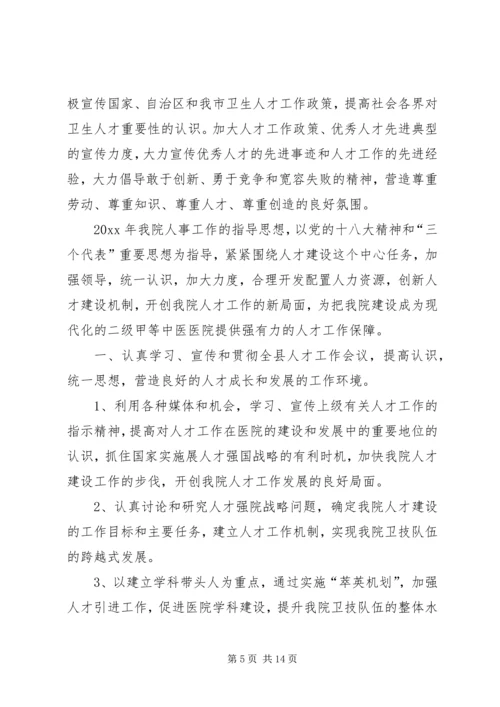 极宣传国家、自治区和我市卫生人才工作政策，提高社会各界对卫生人才重要性的认识。加大人才工作政策、优秀人才先进典型的宣传力度，大力宣传优秀人才的先进事迹和人才工作的先进经验，大力倡导敢于创新、勇于竞争和宽容失败的精神，营造尊重劳动、尊重知识、尊重人才、尊重创造的良好氛围。

20xx 年我院人事工作的指导思想，以党的十八大精神和“三个代表”重要思想为指导，紧紧围绕人才建设这个中心任务，加强领导，统一认识，加大力度，合理开发配置人力资源，创新人才建设机制，开创我院人才工作的新局面，为把我院建设成为现代化的二级甲等中医医院提供强有力的人才工作保障。

一、认真学习、宣传和贯彻全县人才工作会议，提高认识，统一思想，营造良好的人才成长和发展的工作环境。

1、利用各种媒体和机会，学习、宣传上级有关人才工作的指示精神，提高对人才工作在医院的建设和发展中的重要地位的认识，抓住国家实施展人才强国战略的有利时机，加快我院人才建设工作的步伐，开创我院人才工作发展的良好局面。

2、认真讨论和研究人才强院战略问题，确定我院人才建设的工作目标和主要任务，建立人才工作机制，实现我院卫技队伍的跨越式发展。

3、以建立学科带头人为重点，通过实施“萃英机划”，加强人才引进工作，促进医院学科建设，提升我院卫技队伍的整体水

第 5 页 共 14 页